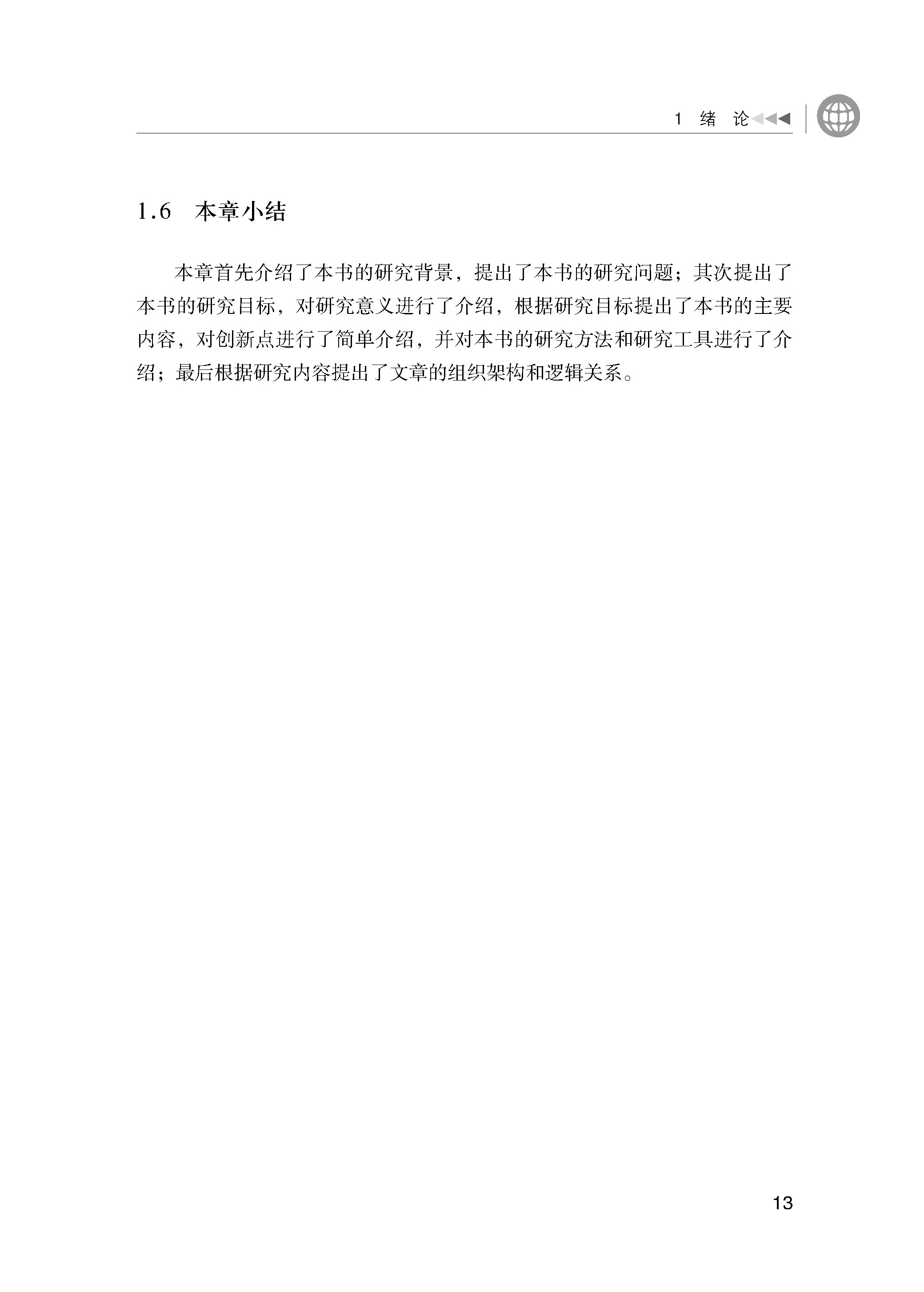 1 绪 论

1.6 本章小结

本章首先介绍了本书的研究背景，提出了本书的研究问题；其次提出了本书的研究目标，对研究意义进行了介绍，根据研究目标提出了本书的主要内容，对创新点进行了简单介绍，并对本书的研究方法和研究工具进行了介绍；最后根据研究内容提出了文章的组织架构和逻辑关系。

13